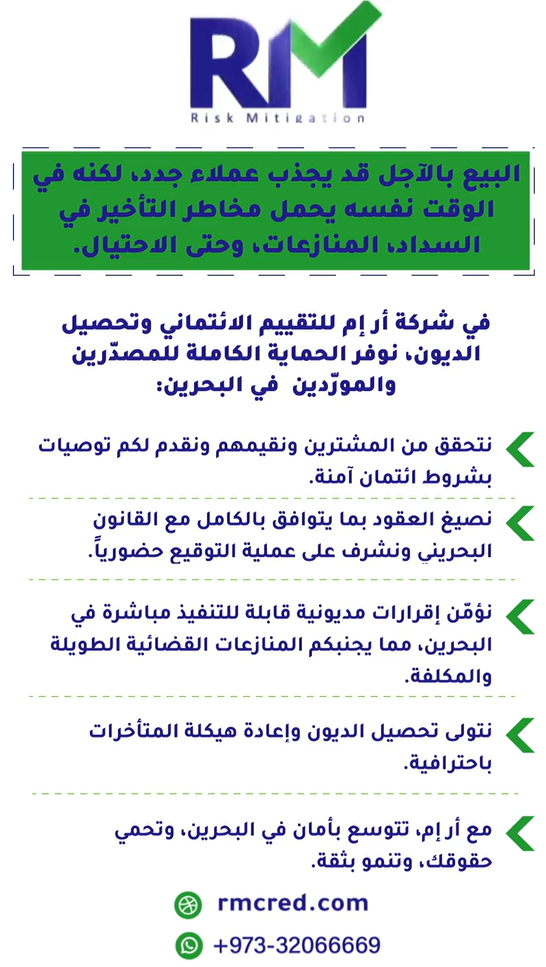 RM
Risk Mitigation

البيع بالآجل قد يجذب عملاء جدد، لكنه في الوقت نفسه يحمل مخاطر التأخير في السداد، المنازعات، وحتى الاحتيال.

في شركة أر إم للتقييم الائتماني وتحصيل الديون، نوفر الحماية الكاملة للمصدّرين والمورّدين في البحرين:

نتحقق من المشترين ونقيمهم ونقدم لكم توصيات بشروط ائتمان آمنة.

نصيغ العقود بما يتوافق بالكامل مع القانون البحريني ونشرف على عملية التوقيع حضورياً.

نؤمّن إقرارات مديونية قابلة للتنفيذ مباشرة في البحرين، مما يجنبكم المنازعات القضائية الطويلة والمكلفة.

نتولى تحصيل الديون وإعادة هيكلة المتأخرات باحترافية.

مع أر إم، تتوسع بأمان في البحرين، وتحمي حقوقك، وتنمو بثقة.

rmcred.com

+973-32066669